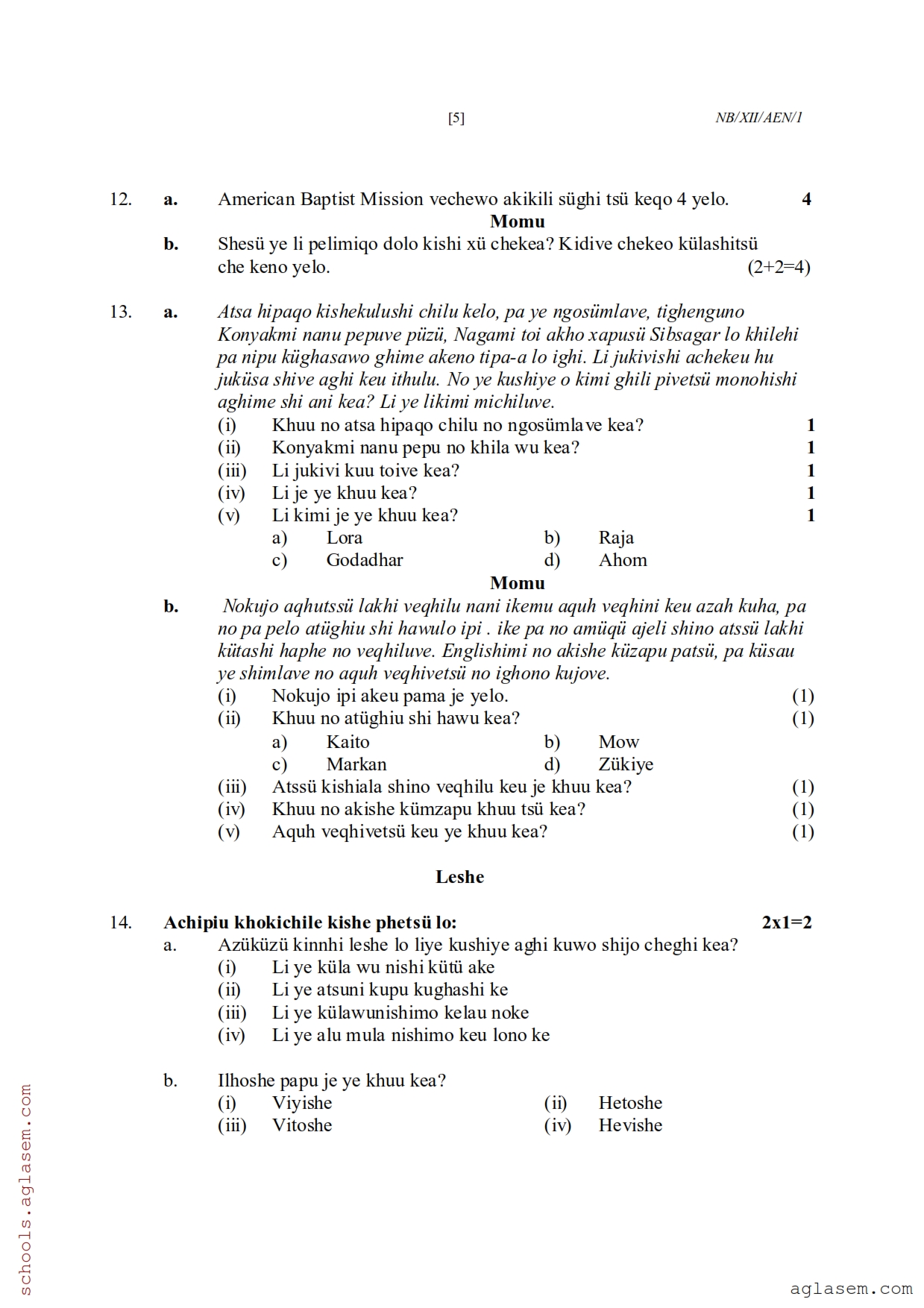 [5] NB/XII/AEN/1

12. a. American Baptist Mission vechewo akikili süghi tsü keqo 4 yelo. 4

Momu

b. Shesü ye li pelimiqo dolo kishi xü chekea? Kidive chekeo külashitsü che keno yelo. (2+2=4)

13. a. Atsa hipaqo kishekulushi chilu kelo, pa ye ngosümlave, tighenguno Konyakmi nanu pepuve püzü, Nagami toi akho xapusü Sibsagar lo khilehi pa nipu küghasawo ghime akeno tipa-a lo ighi. Li jukivishi achekeu hu juküsa shive aghi keu ithulu. No ye kushiye o kimi ghili pivetsü monohishi aghime shi ani kea? Li ye likimi michiluve.

(i) Khuu no atsa hipaqo chilu no ngosümlave kea? 1
(ii) Konyakmi nanu pepu no khila wu kea? 1
(iii) Li jukivi kuu toive kea? 1
(iv) Li je ye khuu kea? 1
(v) Li kimi je ye khuu kea? 1
a) Lora b) Raja
c) Godadhar d) Ahom

Momu

b. Nokujo aqhutssü lakhi veqhilu nani ikemu aquh veqhini keu azah kuha, pa no pa pelo atüghiu shi hawulo ipi . ike pa no amüqü ajeli shino atssü lakhi kütashi haphe no veqhiluve. Englishimi no akishe küzapu patsü, pa küsau ye shimlave no aquh veqhivetsü no ighono kujove.

(i) Nokujo ipi akeu pama je yelo. (1)
(ii) Khuu no atüghiu shi hawu kea? (1)
a) Kaito b) Mow
c) Markan d) Zükiye
(iii) Atssü kishiala shino veqhilu keu je khuu kea? (1)
(iv) Khuu no akishe kümzapu khuu tsü kea? (1)
(v) Aquh veqhivetsü keu ye khuu kea? (1)

Leshe

14. Achipiu khokichile kishe phetsü lo: 2x1=2

a. Azüküzü kinnhi leshe lo liye kushiye aghi kuwo shijo cheghi kea?
(i) Li ye küla wu nishi kütü ake
(ii) Li ye atsuni kupu kughashi ke
(iii) Li ye külawunishimo kelau noke
(iv) Li ye alu mula nishimo keu lono ke

b. Ilhoshe papu je ye khuu kea?
(i) Viyishe (ii) Hetoshe
(iii) Vitoshe (iv) Hevishe

schools.aglasem.com

aglasem.com